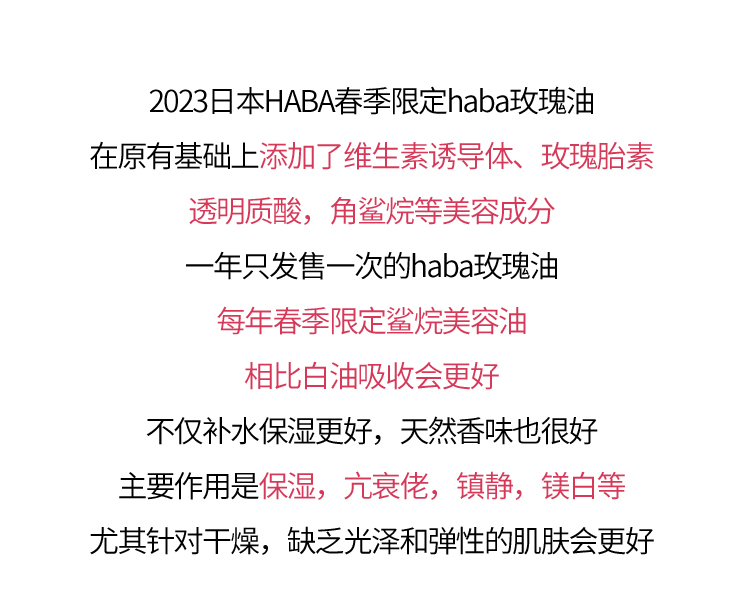 2023日本HABA春季限定haba玫瑰油

在原有基础上添加了维生素诱导体、玫瑰胎素

透明质酸，角鲨烷等美容成分

一年只发售一次的haba玫瑰油

每年春季限定鲨烷美容油

相比白油吸收会更好

不仅补水保湿更好，天然香味也很好

主要作用是保湿，亢衰佬，镇静，镁白等

尤其针对干燥，缺乏光泽和弹性的肌肤会更好